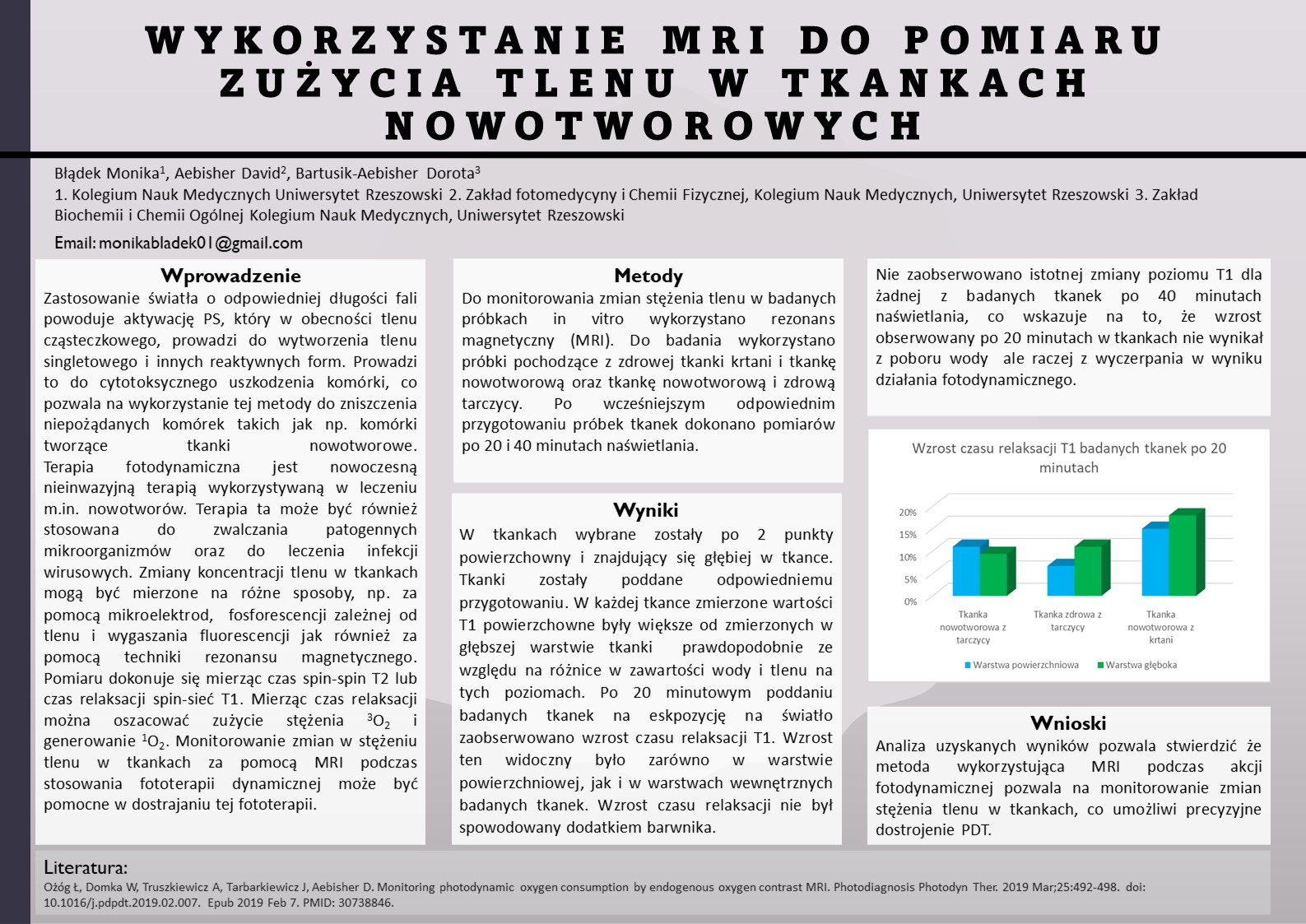 WYKORZYSTANIE MRI DO POMIARU ZUŻYCIA TLENU W TKANKACH NOWOTWOROWYCH

Błądek Monika$^1$, Aebisher David$^2$, Bartusik-Aebisher Dorota$^3$

1. Kolegium Nauk Medycznych Uniwersytet Rzeszowski 2. Zakład fotomedycyny i Chemii Fizycznej, Kolegium Nauk Medycznych, Uniwersytet Rzeszowski 3. Zakład Biochemii i Chemii Ogólnej Kolegium Nauk Medycznych, Uniwersytet Rzeszowski

Email: monikabladek01@gmail.com

Wprowadzenie

Zastosowanie światła o odpowiedniej długości fali powoduje aktywację PS, który w obecności tlenu cząsteczkowego, prowadzi do wytworzenia tlenu singletowego i innych reaktywnych form. Prowadzi to do cytotoksycznego uszkodzenia komórki, co pozwala na wykorzystanie tej metody do zniszczenia niepożądanych komórek takich jak np. komórki tworzące tkanki nowotworowe. Terapia fotodynamiczna jest nowoczesną nieinwazyjną terapią wykorzystywaną w leczeniu m.in. nowotworów. Terapia ta może być również stosowana do zwalczania patogennych mikroorganizmów oraz do leczenia infekcji wirusowych. Zmiany koncentracji tlenu w tkankach mogą być mierzone na różne sposoby, np. za pomocą mikroelektrod, fosforescencji zależnej od tlenu i wygaszania fluorescencji jak również za pomocą techniki rezonansu magnetycznego. Pomiaru dokonuje się mierząc czas spin-spin T2 lub czas relaksacji spin-sieć T1. Mierząc czas relaksacji można oszacować zużycie stężenia $^3O_2$ i generowanie $^1O_2$. Monitorowanie zmian w stężeniu tlenu w tkankach za pomocą MRI podczas stosowania fototerapii dynamicznej może być pomocne w dostrajaniu tej fototerapii.

Metody

Do monitorowania zmian stężenia tlenu w badanych próbkach in vitro wykorzystano rezonans magnetyczny (MRI). Do badania wykorzystano próbki pochodzące z zdrowej tkanki krtani i tkankę nowotworową oraz tkankę nowotworową i zdrową tarczycy. Po wcześniejszym odpowiednim przygotowaniu próbek tkanek dokonano pomiarów po 20 i 40 minutach naświetlania.

Wyniki

W tkankach wybrane zostały po 2 punkty powierzchowny i znajdujący się głębiej w tkance. Tkanki zostały poddane odpowiedniemu przygotowaniu. W każdej tkance zmierzone wartości T1 powierzchowne były większe od zmierzonych w głębszej warstwie tkanki prawdopodobnie ze względu na różnice w zawartości wody i tlenu na tych poziomach. Po 20 minutowym poddaniu badanych tkanek na eskpozycję na światło zaobserwowano wzrost czasu relaksacji T1. Wzrost ten widoczny było zarówno w warstwie powierzchniowej, jak i w warstwach wewnętrznych badanych tkanek. Wzrost czasu relaksacji nie był spowodowany dodatkiem barwnika.

Nie zaobserwowano istotnej zmiany poziomu T1 dla żadnej z badanych tkanek po 40 minutach naświetlania, co wskazuje na to, że wzrost obserwowany po 20 minutach w tkankach nie wynikał z poboru wody ale raczej z wyczerpania w wyniku działania fotodynamicznego.

Wzrost czasu relaksacji T1 badanych tkanek po 20 minutach

20%
15%
10%
5%
0%

Tkanka nowotworowa z tarczycy
Tkanka zdrowa z tarczycy
Tkanka nowotworowa z krtani

Warstwa powierzchniowa
Warstwa głęboka

Wnioski

Analiza uzyskanych wyników pozwala stwierdzić że metoda wykorzystująca MRI podczas akcji fotodynamicznej pozwala na monitorowanie zmian stężenia tlenu w tkankach, co umożliwi precyzyjne dostrojenie PDT.

Literatura:
Ożóg Ł, Domka W, Truszkiewicz A, Tarbarkiewicz J, Aebisher D. Monitoring photodynamic oxygen consumption by endogenous oxygen contrast MRI. Photodiagnosis Photodyn Ther. 2019 Mar;25:492-498. doi: 10.1016/j.pdpdt.2019.02.007. Epub 2019 Feb 7. PMID: 30738846.